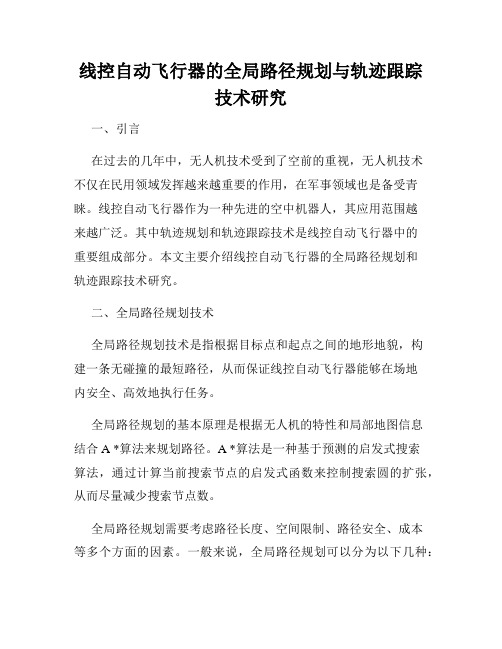 线控自动飞行器的全局路径规划与轨迹跟踪技术研究

一、引言

在过去的几年中，无人机技术受到了空前的重视，无人机技术不仅在民用领域发挥越来越重要的作用，在军事领域也是备受青睐。线控自动飞行器作为一种先进的空中机器人，其应用范围越来越广泛。其中轨迹规划和轨迹跟踪技术是线控自动飞行器中的重要组成部分。本文主要介绍线控自动飞行器的全局路径规划和轨迹跟踪技术研究。

二、全局路径规划技术

全局路径规划技术是指根据目标点和起点之间的地形地貌，构建一条无碰撞的最短路径，从而保证线控自动飞行器能够在场地内安全、高效地执行任务。

全局路径规划的基本原理是根据无人机的特性和局部地图信息结合 A *算法来规划路径。A *算法是一种基于预测的启发式搜索算法，通过计算当前搜索节点的启发式函数来控制搜索圆的扩张，从而尽量减少搜索节点数。

全局路径规划需要考虑路径长度、空间限制、路径安全、成本等多个方面的因素。一般来说，全局路径规划可以分为以下几种：